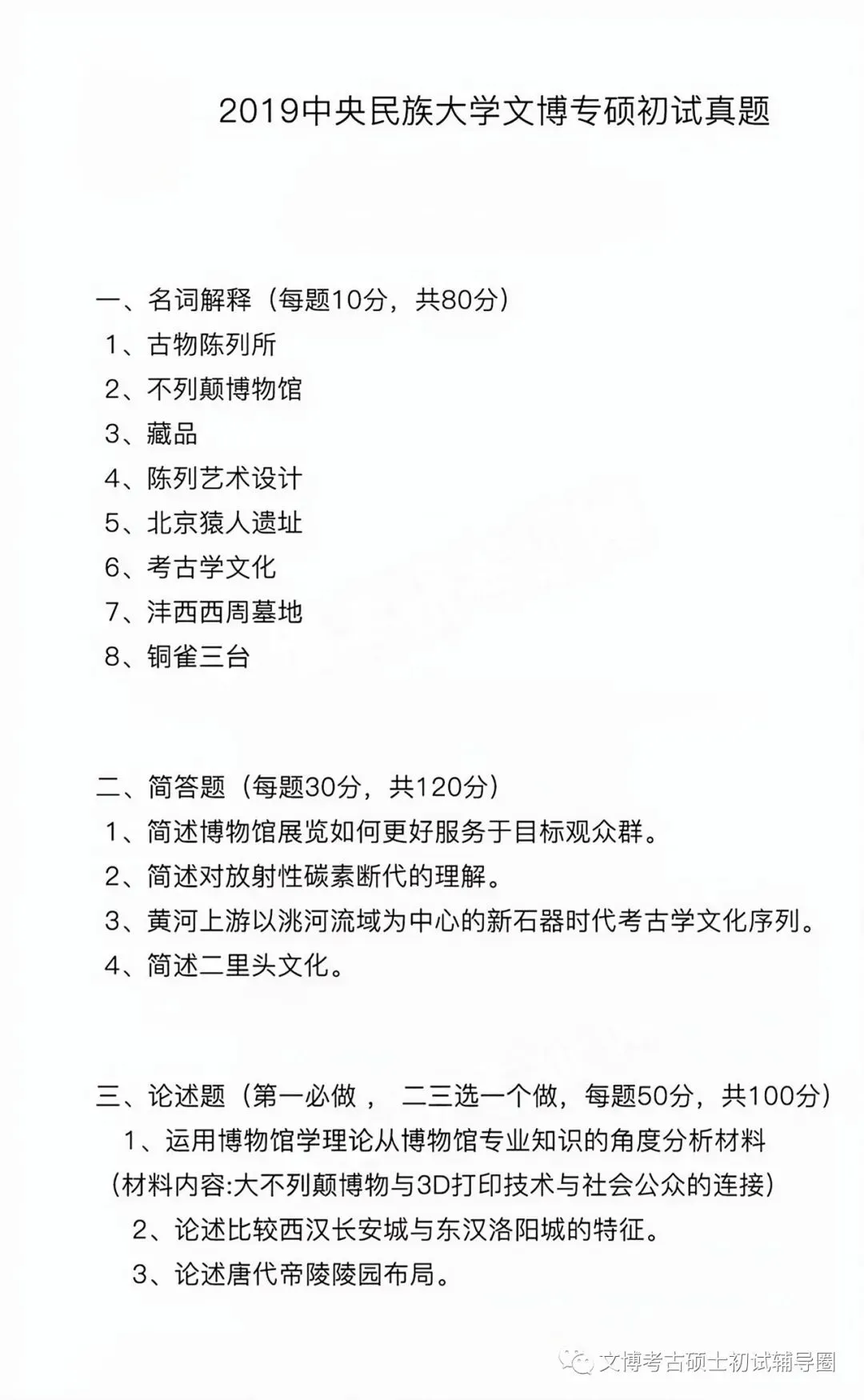 2019中央民族大学文博专硕初试真题

一、名词解释（每题10分，共80分）
1、古物陈列所
2、不列颠博物馆
3、藏品
4、陈列艺术设计
5、北京猿人遗址
6、考古学文化
7、沣西西周墓地
8、铜雀三台

二、简答题（每题30分，共120分）
1、简述博物馆展览如何更好服务于目标观众群。
2、简述对放射性碳素断代的理解。
3、黄河上游以洮河流域为中心的新石器时代考古学文化序列。
4、简述二里头文化。

三、论述题（第一必做， 二三选一个做，每题50分，共100分）
1、运用博物馆学理论从博物馆专业知识的角度分析材料
（材料内容:大不列颠博物与3D打印技术与社会公众的连接）
2、论述比较西汉长安城与东汉洛阳城的特征。
3、论述唐代帝陵陵园布局。

文博考古硕士初试辅导圈